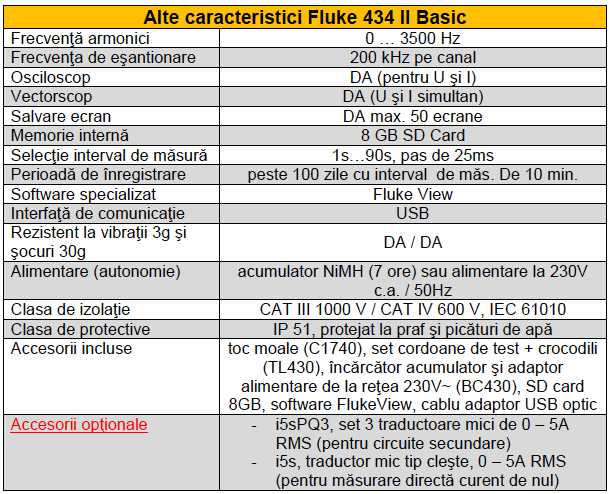 | Alte caracteristici Fluke 434 II Basic | |
|---|---|
| Frecvenţă armonici | 0 … 3500 Hz |
| Frecvenţa de eşantionare | 200 kHz pe canal |
| Osciloscop | DA (pentru U şi I) |
| Vectorscop | DA (U şi I simultan) |
| Salvare ecran | DA max. 50 ecrane |
| Memorie internă | 8 GB SD Card |
| Selecţie interval de măsură | 1s…90s, pas de 25ms |
| Perioadă de înregistrare | peste 100 zile cu interval de măs. De 10 min. |
| Software specializat | Fluke View |
| Interfaţă de comunicaţie | USB |
| Rezistent la vibraţii 3g şi şocuri 30g | DA / DA |
| Alimentare (autonomie) | acumulator NiMH (7 ore) sau alimentare la 230V c.a. / 50Hz |
| Clasa de izolaţie | CAT III 1000 V / CAT IV 600 V, IEC 61010 |
| Clasa de protective | IP 51, protejat la praf şi picături de apă |
| Accesorii incluse | toc moale (C1740), set cordoane de test + crocodili (TL430), încărcător acumulator şi adaptor alimentare de la reţea 230V~ (BC430), SD card 8GB, software FlukeView, cablu adaptor USB optic |
| Accesorii opţionale | - i5sPQ3, set 3 traductoare mici de 0 – 5A RMS (pentru circuite secundare) - i5s, traductor mic tip cleşte, 0 – 5A RMS (pentru măsurare directă curent de nul) |